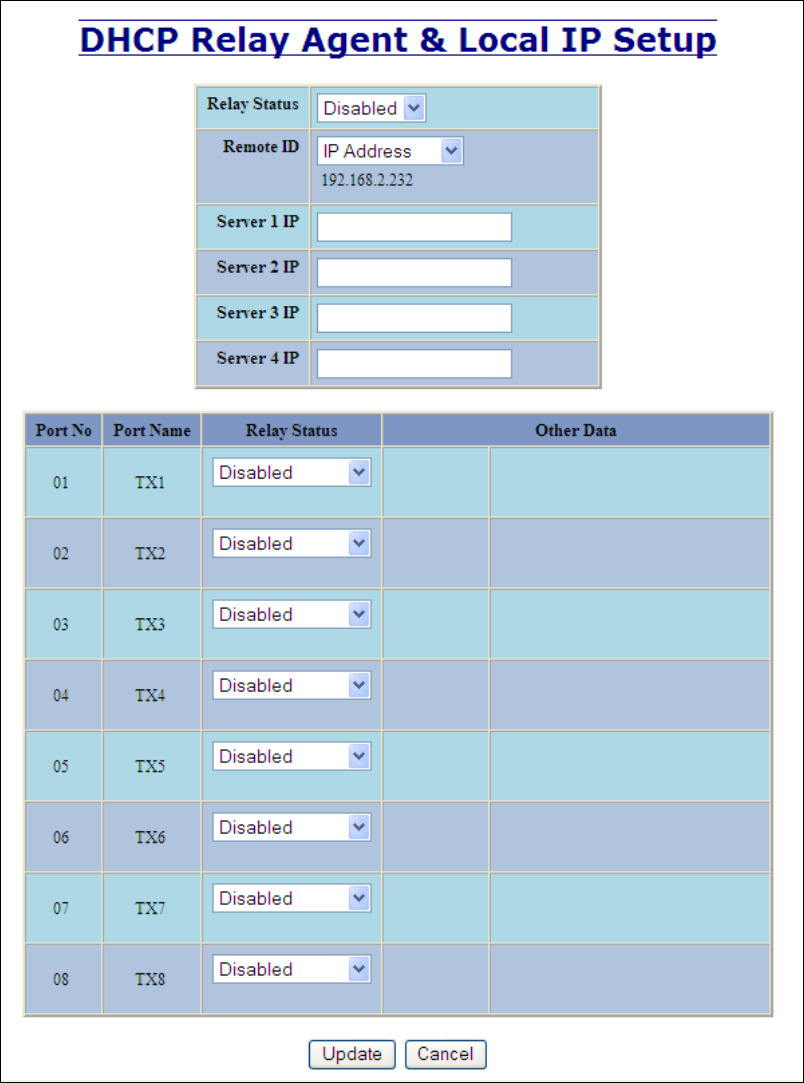 DHCP Relay Agent & Local IP Setup

| Relay Status | Disabled |
|---|---|
| Remote ID | IP Address 192.168.2.232 |
| Server 1 IP | |
| Server 2 IP | |
| Server 3 IP | |
| Server 4 IP | |

| Port No | Port Name | Relay Status | Other Data | |
|---|---|---|---|---|
| 01 | TX1 | Disabled | | |
| 02 | TX2 | Disabled | | |
| 03 | TX3 | Disabled | | |
| 04 | TX4 | Disabled | | |
| 05 | TX5 | Disabled | | |
| 06 | TX6 | Disabled | | |
| 07 | TX7 | Disabled | | |
| 08 | TX8 | Disabled | | |

Update Cancel